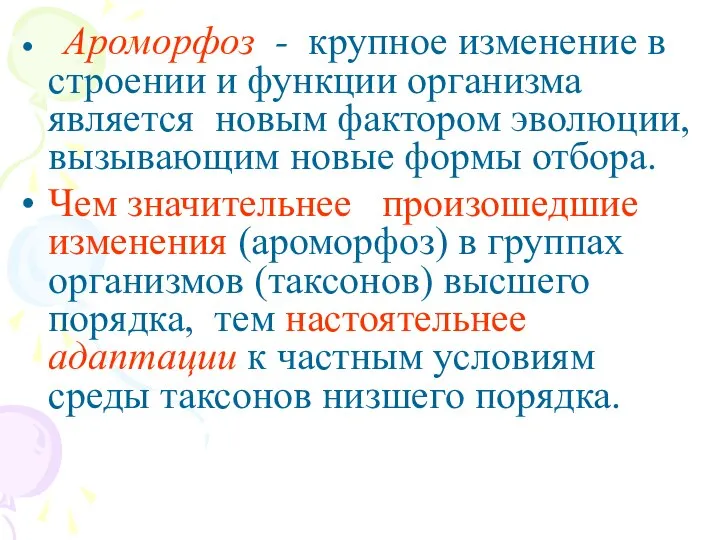 • Ароморфоз - крупное изменение в строении и функции организма является новым фактором эволюции, вызывающим новые формы отбора.

• Чем значительнее произошедшие изменения (ароморфоз) в группах организмов (таксонов) высшего порядка, тем настоятельнее адаптации к частным условиям среды таксонов низшего порядка.